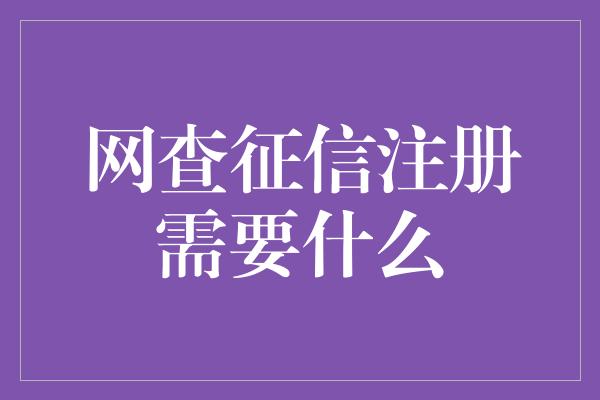 网查征信注册需要什么